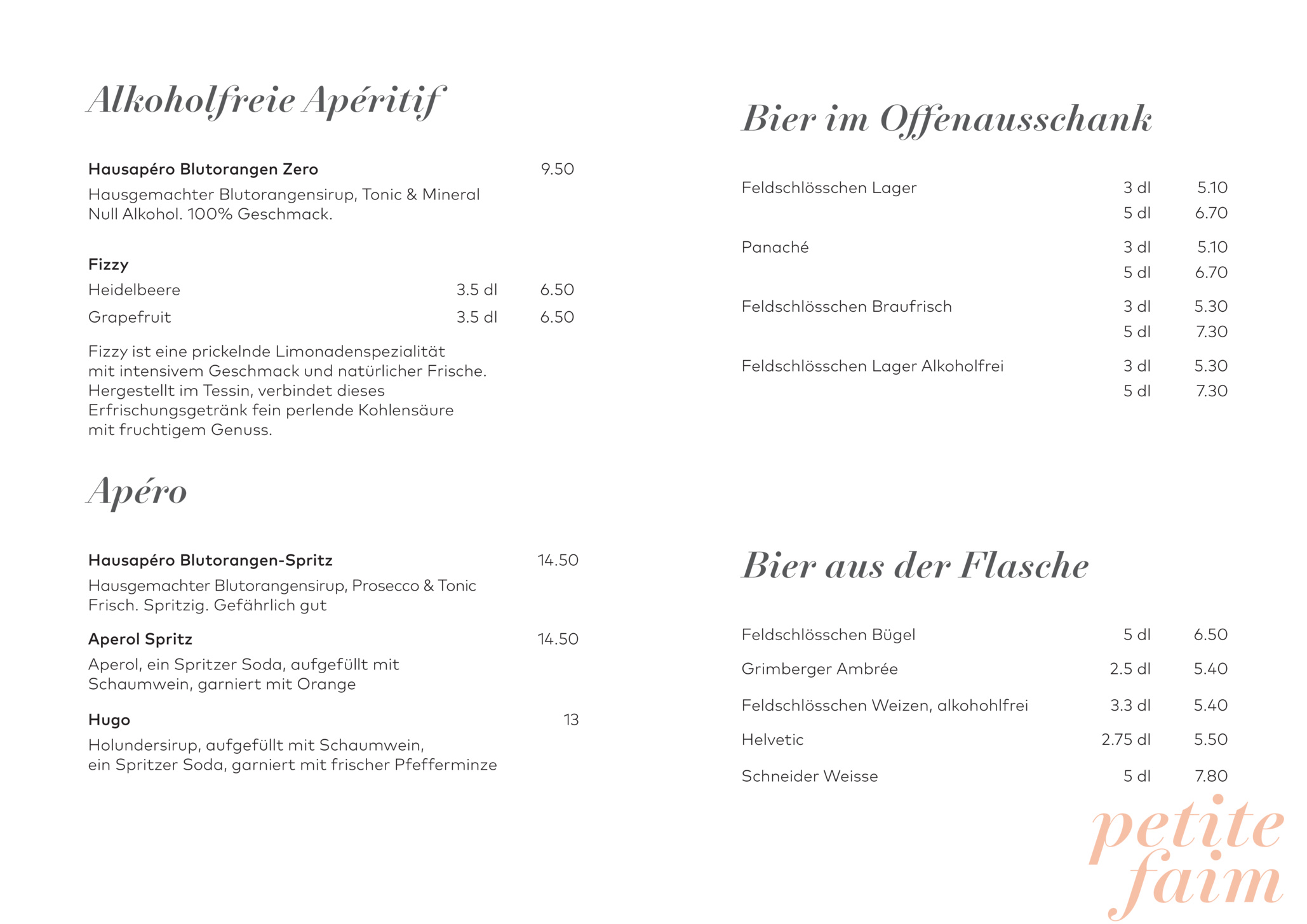 Alkoholfreie Apéritif

Hausapéro Blutorangen Zero 9.50

Hausgemachter Blutorangensirup, Tonic & Mineral
Null Alkohol. 100% Geschmack.

Fizzy
Heidelbeere 3.5 dl 6.50
Grapefruit 3.5 dl 6.50

Fizzy ist eine prickelnde Limonadenspezialität mit intensivem Geschmack und natürlicher Frische. Hergestellt im Tessin, verbindet dieses Erfrischungsgetränk fein perlende Kohlensäure mit fruchtigem Genuss.

Apéro

Hausapéro Blutorangen-Spritz 14.50

Hausgemachter Blutorangensirup, Prosecco & Tonic
Frisch. Spritzig. Gefährlich gut

Aperol Spritz 14.50

Aperol, ein Spritzer Soda, aufgefüllt mit Schaumwein, garniert mit Orange

Hugo 13

Holundersirup, aufgefüllt mit Schaumwein, ein Spritzer Soda, garniert mit frischer Pfefferminze

Bier im Offenausschank

Feldschlösschen Lager 3 dl 5.10
5 dl 6.70

Panaché 3 dl 5.10
5 dl 6.70

Feldschlösschen Braufrisch 3 dl 5.30
5 dl 7.30

Feldschlösschen Lager Alkoholfrei 3 dl 5.30
5 dl 7.30

Bier aus der Flasche

Feldschlösschen Bügel 5 dl 6.50

Grimberger Ambrée 2.5 dl 5.40

Feldschlösschen Weizen, alkohohlfrei 3.3 dl 5.40

Helvetic 2.75 dl 5.50

Schneider Weisse 5 dl 7.80

petite
faim